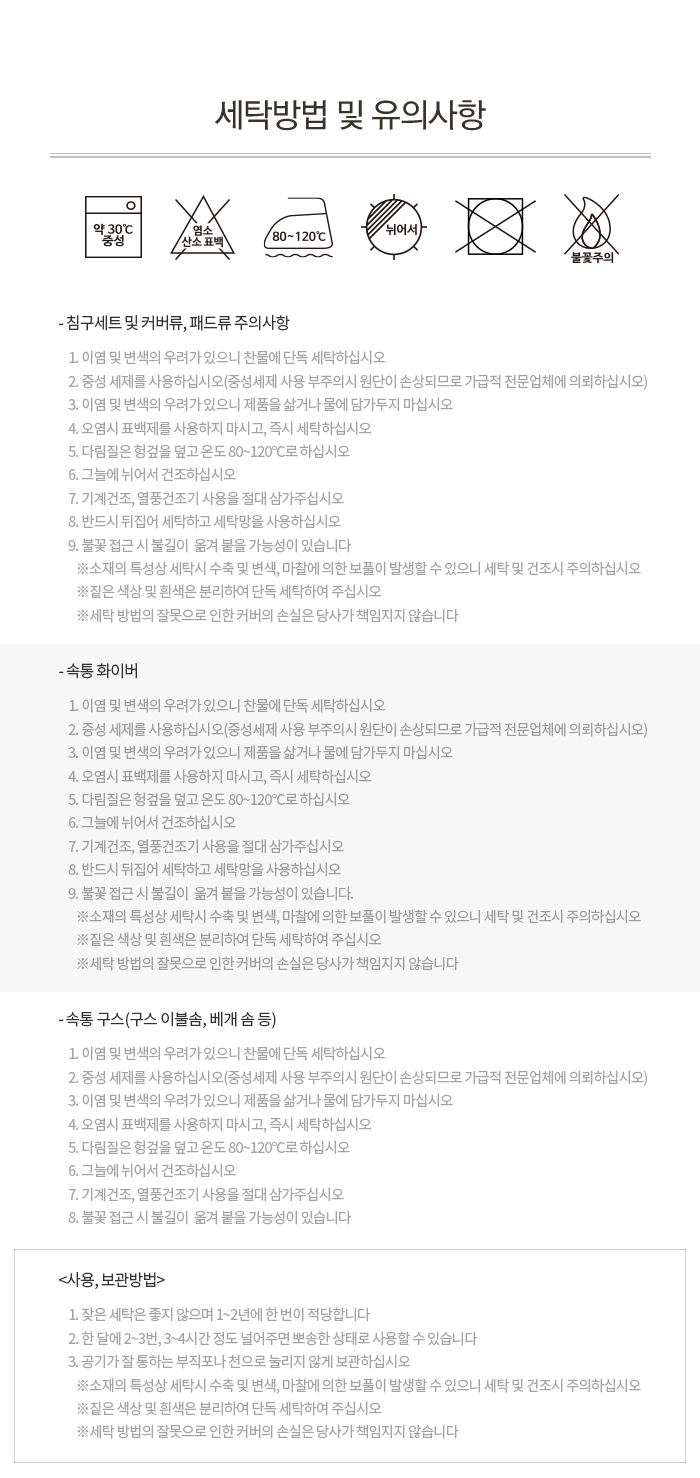 세탁방법 및 유의사항

약 30℃ 중성

염소 산소 표백

80~120℃

뉘어서

불꽃주의

- 침구세트 및 커버류, 패드류 주의사항

1. 이염 및 변색의 우려가 있으니 찬물에 단독 세탁하십시오
2. 중성 세제를 사용하십시오(중성세제 사용 부주의시 원단이 손상되므로 가급적 전문업체에 의뢰하십시오)
3. 이염 및 변색의 우려가 있으니 제품을 삶거나 물에 담가두지 마십시오
4. 오염시 표백제를 사용하지 마시고, 즉시 세탁하십시오
5. 다림질은 헝겊을 덮고 온도 80~120℃로 하십시오
6. 그늘에 뉘어서 건조하십시오
7. 기계건조, 열풍건조기 사용을 절대 삼가주십시오
8. 반드시 뒤집어 세탁하고 세탁망을 사용하십시오
9. 불꽃 접근 시 불길이 옮겨 붙을 가능성이 있습니다
※소재의 특성상 세탁시 수축 및 변색, 마찰에 의한 보풀이 발생할 수 있으니 세탁 및 건조시 주의하십시오
※짙은 색상 및 흰색은 분리하여 단독 세탁하여 주십시오
※세탁 방법의 잘못으로 인한 커버의 손실은 당사가 책임지지 않습니다

- 속통 화이버

1. 이염 및 변색의 우려가 있으니 찬물에 단독 세탁하십시오
2. 중성 세제를 사용하십시오(중성세제 사용 부주의시 원단이 손상되므로 가급적 전문업체에 의뢰하십시오)
3. 이염 및 변색의 우려가 있으니 제품을 삶거나 물에 담가두지 마십시오
4. 오염시 표백제를 사용하지 마시고, 즉시 세탁하십시오
5. 다림질은 헝겊을 덮고 온도 80~120℃로 하십시오
6. 그늘에 뉘어서 건조하십시오
7. 기계건조, 열풍건조기 사용을 절대 삼가주십시오
8. 반드시 뒤집어 세탁하고 세탁망을 사용하십시오
9. 불꽃 접근 시 불길이 옮겨 붙을 가능성이 있습니다.
※소재의 특성상 세탁시 수축 및 변색, 마찰에 의한 보풀이 발생할 수 있으니 세탁 및 건조시 주의하십시오
※짙은 색상 및 흰색은 분리하여 단독 세탁하여 주십시오
※세탁 방법의 잘못으로 인한 커버의 손실은 당사가 책임지지 않습니다

- 속통 구스(구스 이불솜, 베개 솜 등)

1. 이염 및 변색의 우려가 있으니 찬물에 단독 세탁하십시오
2. 중성 세제를 사용하십시오(중성세제 사용 부주의시 원단이 손상되므로 가급적 전문업체에 의뢰하십시오)
3. 이염 및 변색의 우려가 있으니 제품을 삶거나 물에 담가두지 마십시오
4. 오염시 표백제를 사용하지 마시고, 즉시 세탁하십시오
5. 다림질은 헝겊을 덮고 온도 80~120℃로 하십시오
6. 그늘에 뉘어서 건조하십시오
7. 기계건조, 열풍건조기 사용을 절대 삼가주십시오
8. 불꽃 접근 시 불길이 옮겨 붙을 가능성이 있습니다

<사용, 보관방법>

1. 잦은 세탁은 좋지 않으며 1~2년에 한 번이 적당합니다
2. 한 달에 2~3번, 3~4시간 정도 널어주면 뽀송한 상태로 사용할 수 있습니다
3. 공기가 잘 통하는 부직포나 천으로 눌리지 않게 보관하십시오
※소재의 특성상 세탁시 수축 및 변색, 마찰에 의한 보풀이 발생할 수 있으니 세탁 및 건조시 주의하십시오
※짙은 색상 및 흰색은 분리하여 단독 세탁하여 주십시오
※세탁 방법의 잘못으로 인한 커버의 손실은 당사가 책임지지 않습니다